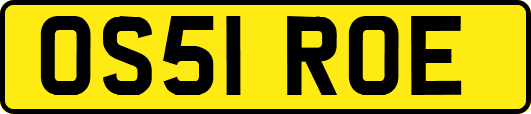 OS51 ROE